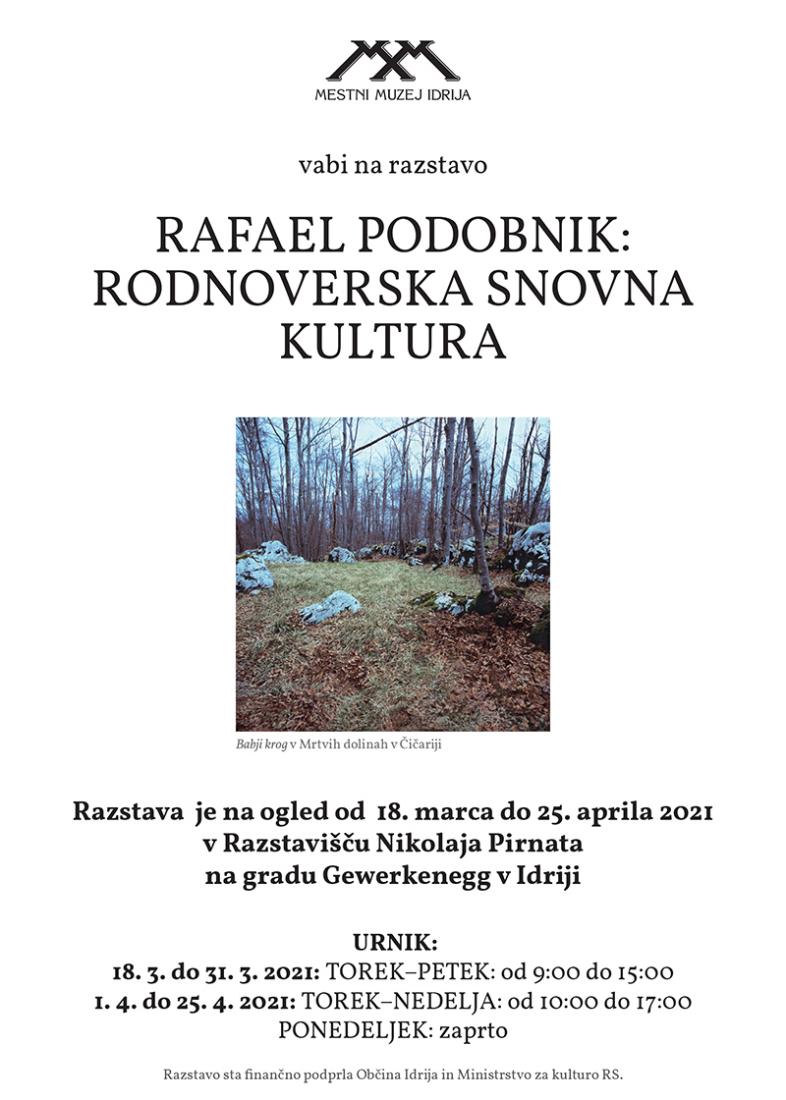 MESTNI MUZEJ IDRIJA

vabi na razstavo

RAFAEL PODOBNIK: RODNOVERSKA SNOVNA KULTURA

Babji krog v Mrtvih dolinah v Čičariji

Razstava je na ogled od 18. marca do 25. aprila 2021 v Razstavišču Nikolaja Pirnata na gradu Gewerkenegg v Idriji

URNIK:
18. 3. do 31. 3. 2021: TOREK–PETEK: od 9:00 do 15:00
1. 4. do 25. 4. 2021: TOREK–NEDELJA: od 10:00 do 17:00
PONEDELJEK: zaprto

Razstavo sta finančno podprla Občina Idrija in Ministrstvo za kulturo RS.